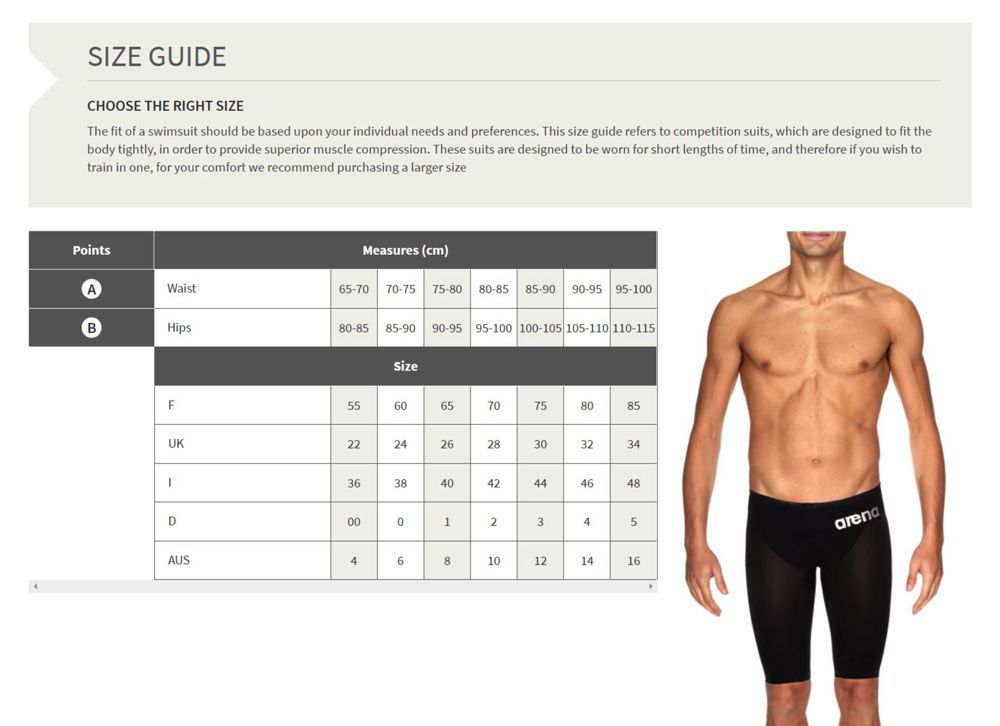 SIZE GUIDE

CHOOSE THE RIGHT SIZE

The fit of a swimsuit should be based upon your individual needs and preferences. This size guide refers to competition suits, which are designed to fit the body tightly, in order to provide superior muscle compression. These suits are designed to be worn for short lengths of time, and therefore if you wish to train in one, for your comfort we recommend purchasing a larger size

| Points | Measures (cm) | | | | | | | |
|---|---|---|---|---|---|---|---|---|
| A | Waist | 65-70 | 70-75 | 75-80 | 80-85 | 85-90 | 90-95 | 95-100 |
| B | Hips | 80-85 | 85-90 | 90-95 | 95-100 | 100-105 | 105-110 | 110-115 |
| | Size | | | | | | | |
| | F | 55 | 60 | 65 | 70 | 75 | 80 | 85 |
| | UK | 22 | 24 | 26 | 28 | 30 | 32 | 34 |
| | I | 36 | 38 | 40 | 42 | 44 | 46 | 48 |
| | D | 00 | 0 | 1 | 2 | 3 | 4 | 5 |
| | AUS | 4 | 6 | 8 | 10 | 12 | 14 | 16 |

arena